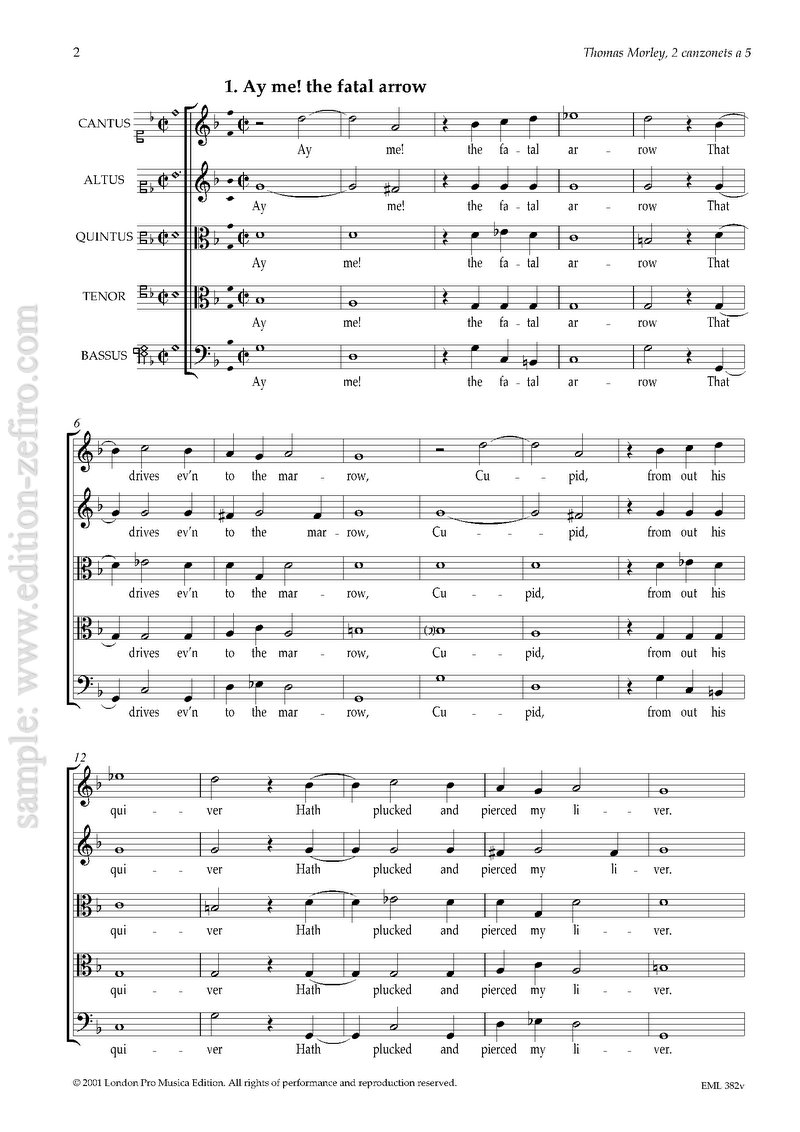 2

Thomas Morley, 2 canzonets a 5

1. Ay me! the fatal arrow

CANTUS
Ay me! the fa - tal ar - row That

ALTUS
Ay me! the fa - tal ar - row That

QUINTUS
Ay me! the fa - tal ar - row That

TENOR
Ay me! the fa - tal ar - row That

BASSUS
Ay me! the fa - tal ar - row That

6
drives ev'n to the mar - row, Cu - - pid, from out his

drives ev'n to the mar - row, Cu - - - pid, from out his

drives ev'n to the mar - row, Cu - - pid, from out his

drives ev'n to the mar - row, Cu - - pid, from out his

drives ev'n to the mar - row, Cu - - pid, from out his

12
qui - - ver Hath plucked and pierced my li - - ver.

qui - - ver Hath plucked and pierced my li - ver.

qui - - ver Hath plucked and pierced my li - - ver.

qui - - ver Hath plucked and pierced my li - - ver.

qui - - ver Hath plucked and pierced my li - - ver.

sample: www.edition-zefiro.com

© 2001 London Pro Musica Edition. All rights of performance and reproduction reserved.

EML 382v